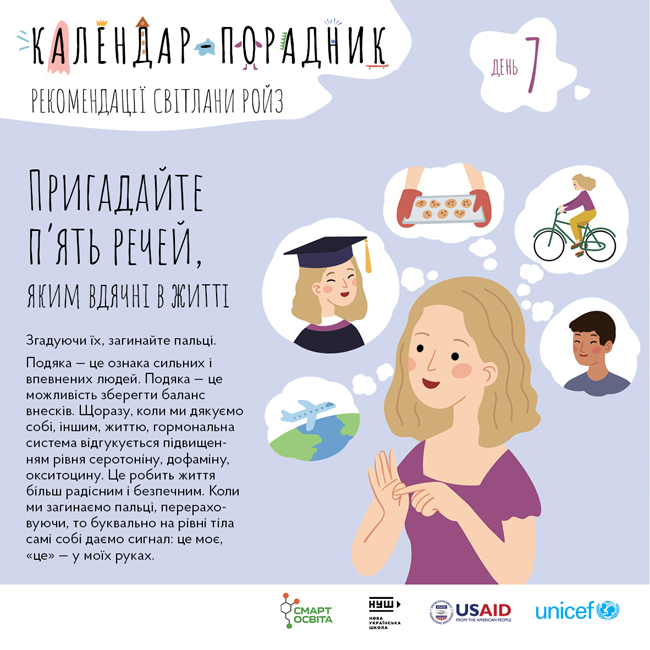 КАЛЕНДАР-ПОРАДНИК

РЕКОМЕНДАЦІЇ СВІТЛАНИ РОЙЗ

ДЕНЬ 7

ПРИГАДАЙТЕ П'ЯТЬ РЕЧЕЙ, ЯКИМ ВДЯЧНІ В ЖИТТІ

Згадуючи їх, загинайте пальці.

Подяка — це ознака сильних і впевнених людей. Подяка — це можливість зберегти баланс внесків. Щоразу, коли ми дякуємо собі, іншим, життю, гормональна система відгукується підвищенням рівня серотоніну, дофаміну, окситоцину. Це робить життя більш радісним і безпечним. Коли ми загинаємо пальці, перераховуючи, то буквально на рівні тіла самі собі даємо сигнал: це моє, «це» — у моїх руках.

СМАРТ ОСВІТА

НУШ НОВА УКРАЇНСЬКА ШКОЛА

USAID FROM THE AMERICAN PEOPLE

unicef